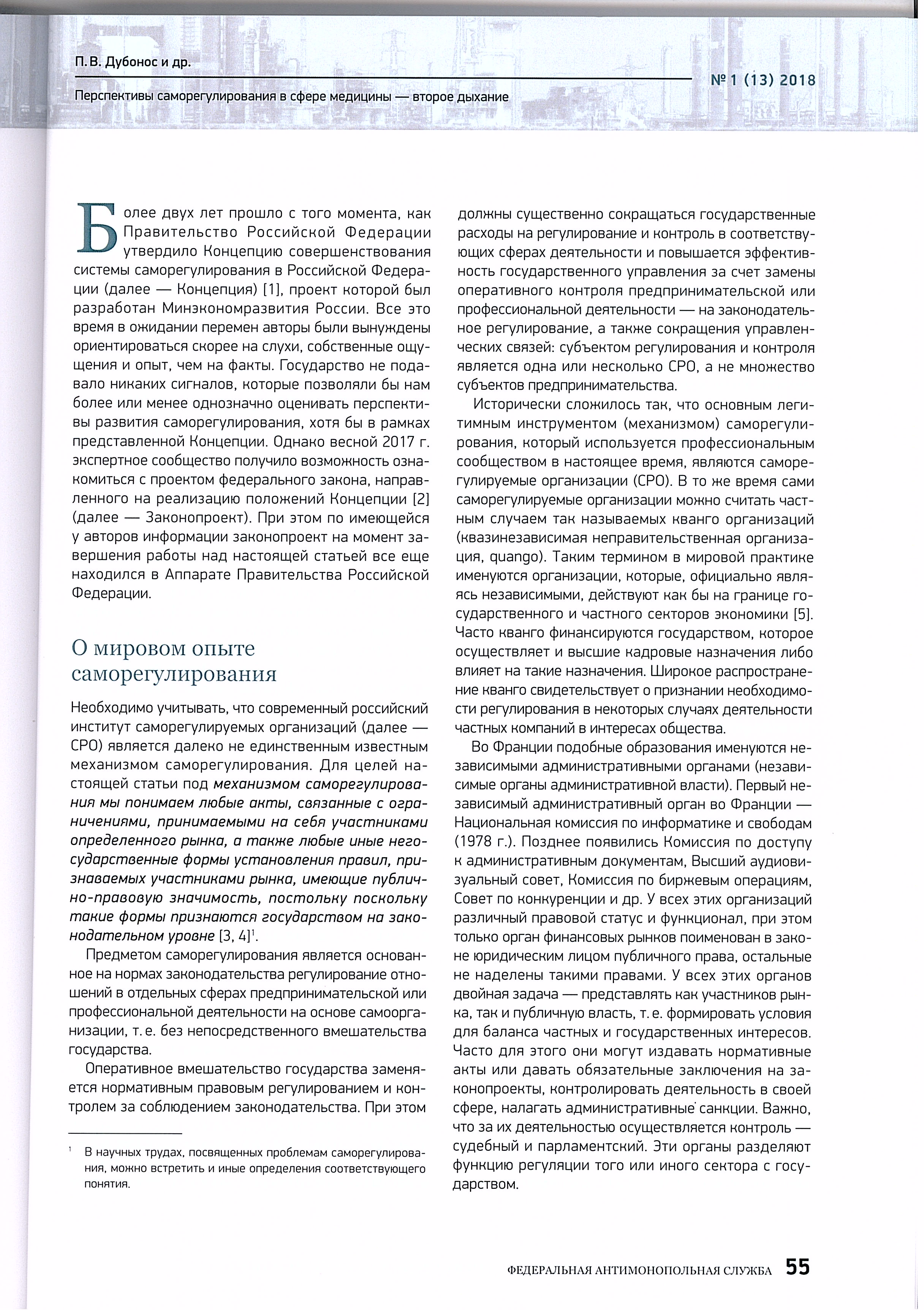 П. В. Дубонос и др.

№ 1 (13) 2018

Перспективы саморегулирования в сфере медицины — второе дыхание

Более двух лет прошло с того момента, как Правительство Российской Федерации утвердило Концепцию совершенствования системы саморегулирования в Российской Федерации (далее — Концепция) [1], проект которой был разработан Минэкономразвития России. Все это время в ожидании перемен авторы были вынуждены ориентироваться скорее на слухи, собственные ощущения и опыт, чем на факты. Государство не подавало никаких сигналов, которые позволяли бы нам более или менее однозначно оценивать перспективы развития саморегулирования, хотя бы в рамках представленной Концепции. Однако весной 2017 г. экспертное сообщество получило возможность ознакомиться с проектом федерального закона, направленного на реализацию положений Концепции [2] (далее — Законопроект). При этом по имеющейся у авторов информации законопроект на момент завершения работы над настоящей статьей все еще находился в Аппарате Правительства Российской Федерации.

О мировом опыте саморегулирования

Необходимо учитывать, что современный российский институт саморегулируемых организаций (далее — СРО) является далеко не единственным известным механизмом саморегулирования. Для целей настоящей статьи под механизмом саморегулирования мы понимаем любые акты, связанные с ограничениями, принимаемыми на себя участниками определенного рынка, а также любые иные негосударственные формы установления правил, признаваемых участниками рынка, имеющие публично-правовую значимость, постольку поскольку такие формы признаются государством на законодательном уровне [3, 4]$^1$.

Предметом саморегулирования является основанное на нормах законодательства регулирование отношений в отдельных сферах предпринимательской или профессиональной деятельности на основе самоорганизации, т. е. без непосредственного вмешательства государства.

Оперативное вмешательство государства заменяется нормативным правовым регулированием и контролем за соблюдением законодательства. При этом

$^1$ В научных трудах, посвященных проблемам саморегулирования, можно встретить и иные определения соответствующего понятия.

должны существенно сокращаться государственные расходы на регулирование и контроль в соответствующих сферах деятельности и повышается эффективность государственного управления за счет замены оперативного контроля предпринимательской или профессиональной деятельности — на законодательное регулирование, а также сокращения управленческих связей: субъектом регулирования и контроля является одна или несколько СРО, а не множество субъектов предпринимательства.

Исторически сложилось так, что основным легитимным инструментом (механизмом) саморегулирования, который используется профессиональным сообществом в настоящее время, являются саморегулируемые организации (СРО). В то же время сами саморегулируемые организации можно считать частным случаем так называемых кванго организаций (квазинезависимая неправительственная организация, quango). Таким термином в мировой практике именуются организации, которые, официально являясь независимыми, действуют как бы на границе государственного и частного секторов экономики [5]. Часто кванго финансируются государством, которое осуществляет и высшие кадровые назначения либо влияет на такие назначения. Широкое распространение кванго свидетельствует о признании необходимости регулирования в некоторых случаях деятельности частных компаний в интересах общества.

Во Франции подобные образования именуются независимыми административными органами (независимые органы административной власти). Первый независимый административный орган во Франции — Национальная комиссия по информатике и свободам (1978 г.). Позднее появились Комиссия по доступу к административным документам, Высший аудиовизуальный совет, Комиссия по биржевым операциям, Совет по конкуренции и др. У всех этих организаций различный правовой статус и функционал, при этом только орган финансовых рынков поименован в законе юридическим лицом публичного права, остальные не наделены такими правами. У всех этих органов двойная задача — представлять как участников рынка, так и публичную власть, т. е. формировать условия для баланса частных и государственных интересов. Часто для этого они могут издавать нормативные акты или давать обязательные заключения на законопроекты, контролировать деятельность в своей сфере, налагать административные санкции. Важно, что за их деятельностью осуществляется контроль — судебный и парламентский. Эти органы разделяют функцию регуляции того или иного сектора с государством.

ФЕДЕРАЛЬНАЯ АНТИМОНОПОЛЬНАЯ СЛУЖБА 55